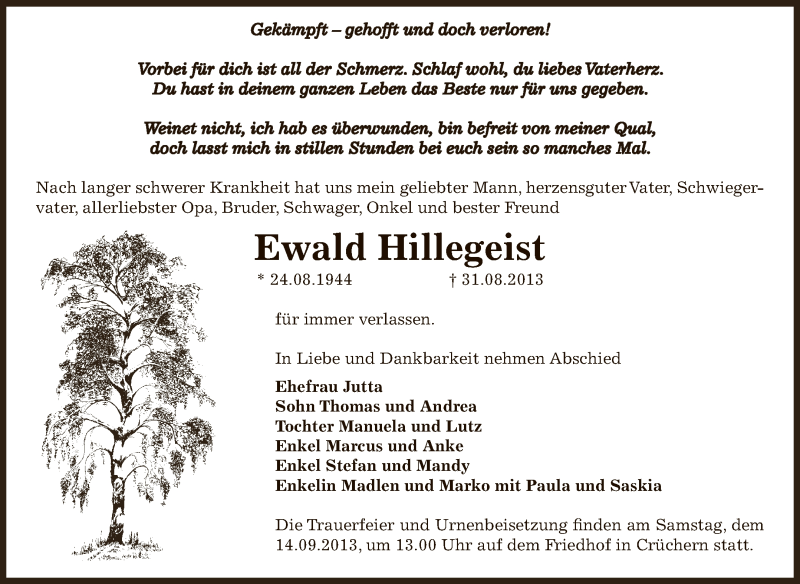 Gekämpft – gehofft und doch verloren!

Vorbei für dich ist all der Schmerz. Schlaf wohl, du liebes Vaterherz.
Du hast in deinem ganzen Leben das Beste nur für uns gegeben.

Weinet nicht, ich hab es überwunden, bin befreit von meiner Qual,
doch lasst mich in stillen Stunden bei euch sein so manches Mal.

Nach langer schwerer Krankheit hat uns mein geliebter Mann, herzensguter Vater, Schwiegervater, allerliebster Opa, Bruder, Schwager, Onkel und bester Freund

Ewald Hillegeist

* 24.08.1944 † 31.08.2013

für immer verlassen.

In Liebe und Dankbarkeit nehmen Abschied

Ehefrau Jutta
Sohn Thomas und Andrea
Tochter Manuela und Lutz
Enkel Marcus und Anke
Enkel Stefan und Mandy
Enkelin Madlen und Marko mit Paula und Saskia

Die Trauerfeier und Urnenbeisetzung finden am Samstag, dem 14.09.2013, um 13.00 Uhr auf dem Friedhof in Crüchern statt.